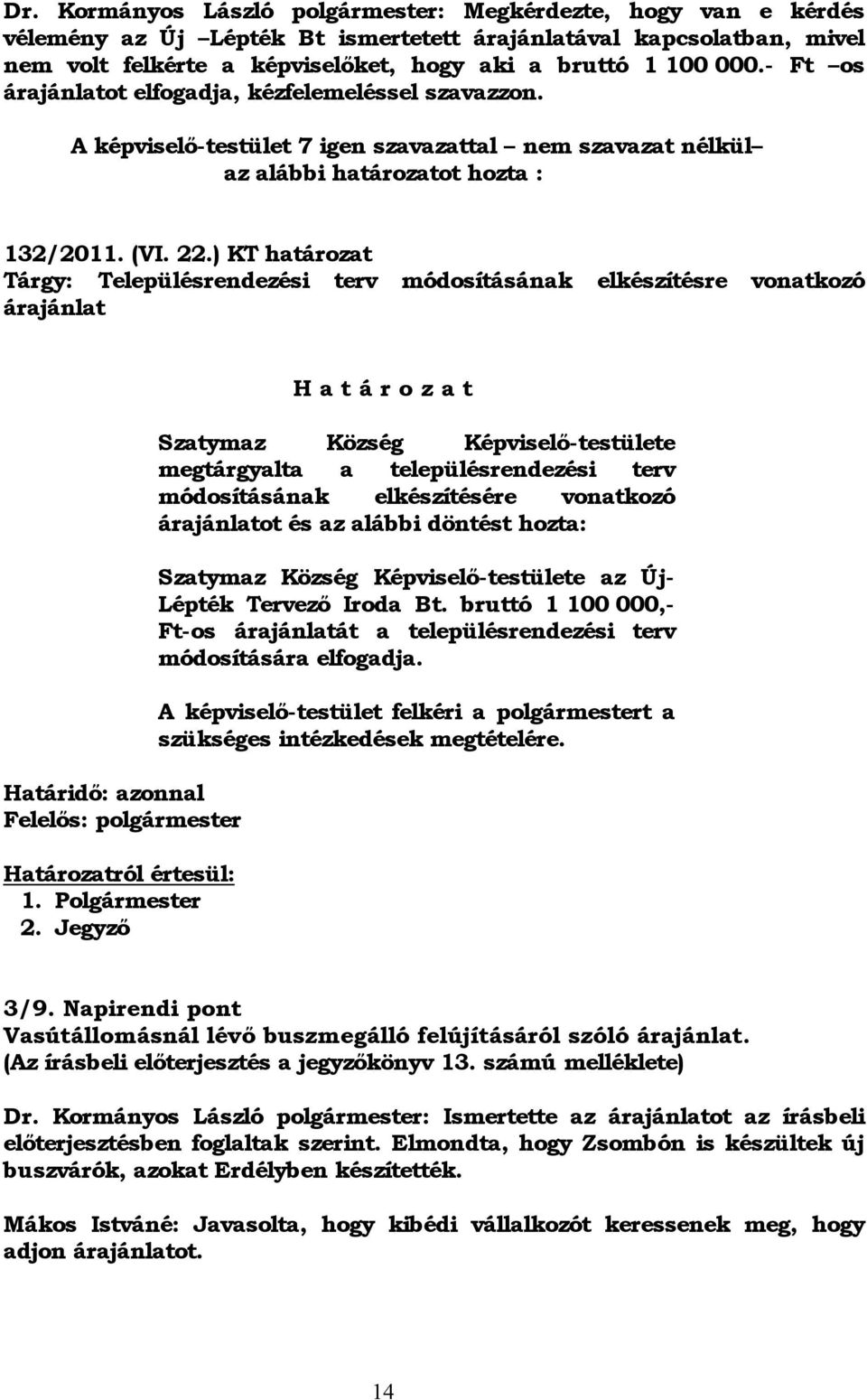 Dr. Kormányos László polgármester: Megkérdezte, hogy van e kérdés vélemény az Új –Lépték Bt ismertetett árajánlatával kapcsolatban, mivel nem volt felkérte a képviselőket, hogy aki a bruttó 1 100 000.- Ft –os árajánlatot elfogadja, kézfelemeléssel szavazzon.

A képviselő-testület 7 igen szavazattal – nem szavazat nélkül– az alábbi határozatot hozta :

132/2011. (VI. 22.) KT határozat
Tárgy: Településrendezési terv módosításának elkészítésre vonatkozó árajánlat

H a t á r o z a t

Szatymaz Község Képviselő-testülete megtárgyalta a településrendezési terv módosításának elkészítésére vonatkozó árajánlatot és az alábbi döntést hozta:

Szatymaz Község Képviselő-testülete az Új-Lépték Tervező Iroda Bt. bruttó 1 100 000,- Ft-os árajánlatát a településrendezési terv módosítására elfogadja.

A képviselő-testület felkéri a polgármestert a szükséges intézkedések megtételére.

Határidő: azonnal
Felelős: polgármester

Határozatról értesül:
1. Polgármester
2. Jegyző

3/9. Napirendi pont
Vasútállomásnál lévő buszmegálló felújításáról szóló árajánlat.
(Az írásbeli előterjesztés a jegyzőkönyv 13. számú melléklete)

Dr. Kormányos László polgármester: Ismertette az árajánlatot az írásbeli előterjesztésben foglaltak szerint. Elmondta, hogy Zsombón is készültek új buszvárók, azokat Erdélyben készítették.

Mákos Istváné: Javasolta, hogy kibédi vállalkozót keressenek meg, hogy adjon árajánlatot.

14